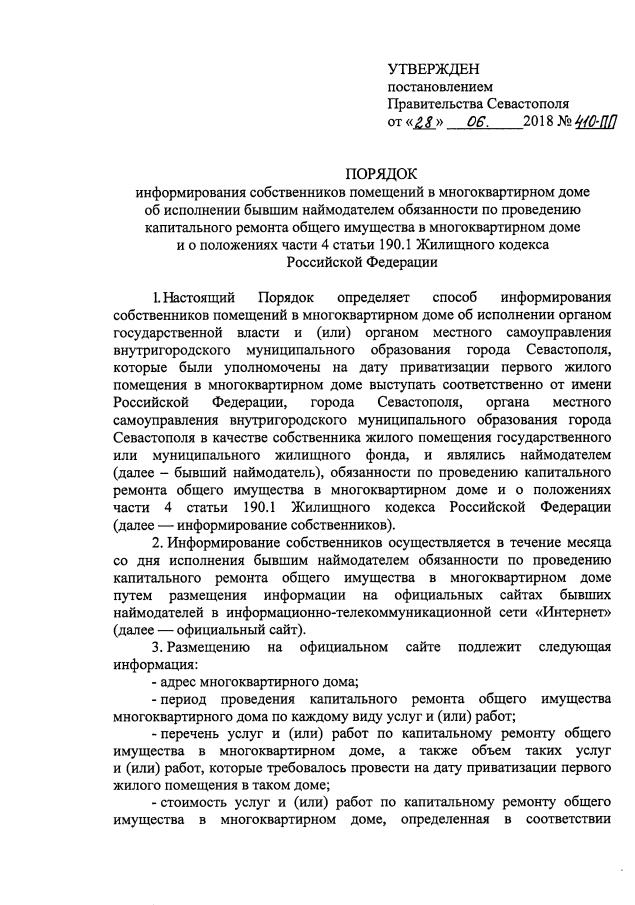 УТВЕРЖДЕН
постановлением
Правительства Севастополя
от «28» 06. 2018 № 410-ПП

ПОРЯДОК
информирования собственников помещений в многоквартирном доме об исполнении бывшим наймодателем обязанности по проведению капитального ремонта общего имущества в многоквартирном доме и о положениях части 4 статьи 190.1 Жилищного кодекса Российской Федерации

1. Настоящий Порядок определяет способ информирования собственников помещений в многоквартирном доме об исполнении органом государственной власти и (или) органом местного самоуправления внутригородского муниципального образования города Севастополя, которые были уполномочены на дату приватизации первого жилого помещения в многоквартирном доме выступать соответственно от имени Российской Федерации, города Севастополя, органа местного самоуправления внутригородского муниципального образования города Севастополя в качестве собственника жилого помещения государственного или муниципального жилищного фонда, и являлись наймодателем (далее – бывший наймодатель), обязанности по проведению капитального ремонта общего имущества в многоквартирном доме и о положениях части 4 статьи 190.1 Жилищного кодекса Российской Федерации (далее — информирование собственников).

2. Информирование собственников осуществляется в течение месяца со дня исполнения бывшим наймодателем обязанности по проведению капитального ремонта общего имущества в многоквартирном доме путем размещения информации на официальных сайтах бывших наймодателей в информационно-телекоммуникационной сети «Интернет» (далее — официальный сайт).

3. Размещению на официальном сайте подлежит следующая информация:

- адрес многоквартирного дома;

- период проведения капитального ремонта общего имущества многоквартирного дома по каждому виду услуг и (или) работ;

- перечень услуг и (или) работ по капитальному ремонту общего имущества в многоквартирном доме, а также объем таких услуг и (или) работ, которые требовалось провести на дату приватизации первого жилого помещения в таком доме;

- стоимость услуг и (или) работ по капитальному ремонту общего имущества в многоквартирном доме, определенная в соответствии